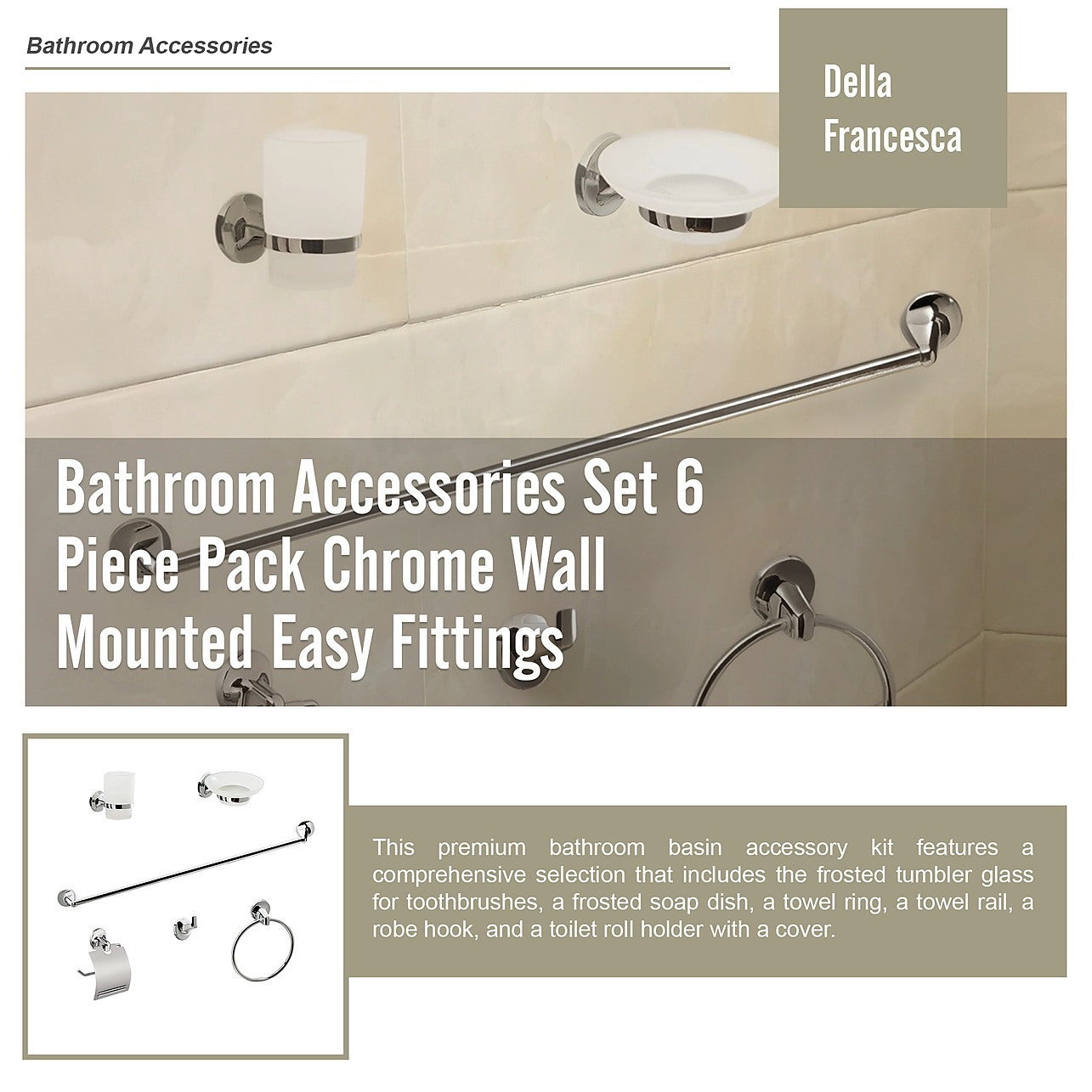 Bathroom Accessories

Della Francesca

Bathroom Accessories Set 6 Piece Pack Chrome Wall Mounted Easy Fittings

This premium bathroom basin accessory kit features a comprehensive selection that includes the frosted tumbler glass for toothbrushes, a frosted soap dish, a towel ring, a towel rail, a robe hook, and a toilet roll holder with a cover.